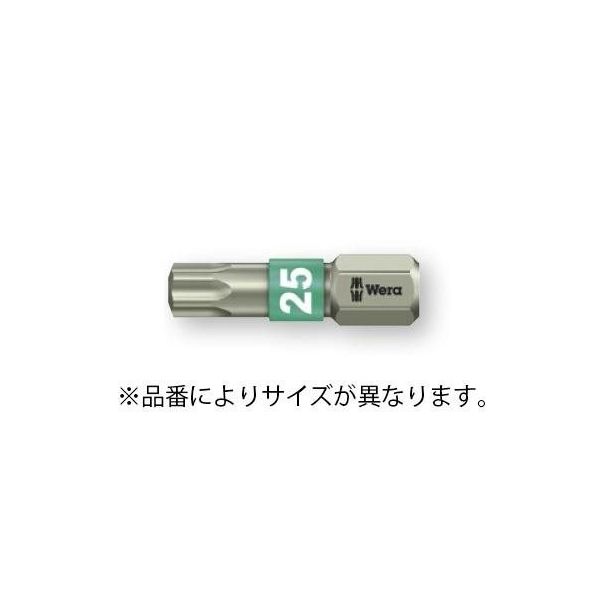 25
Wera

※品番によりサイズが異なります。